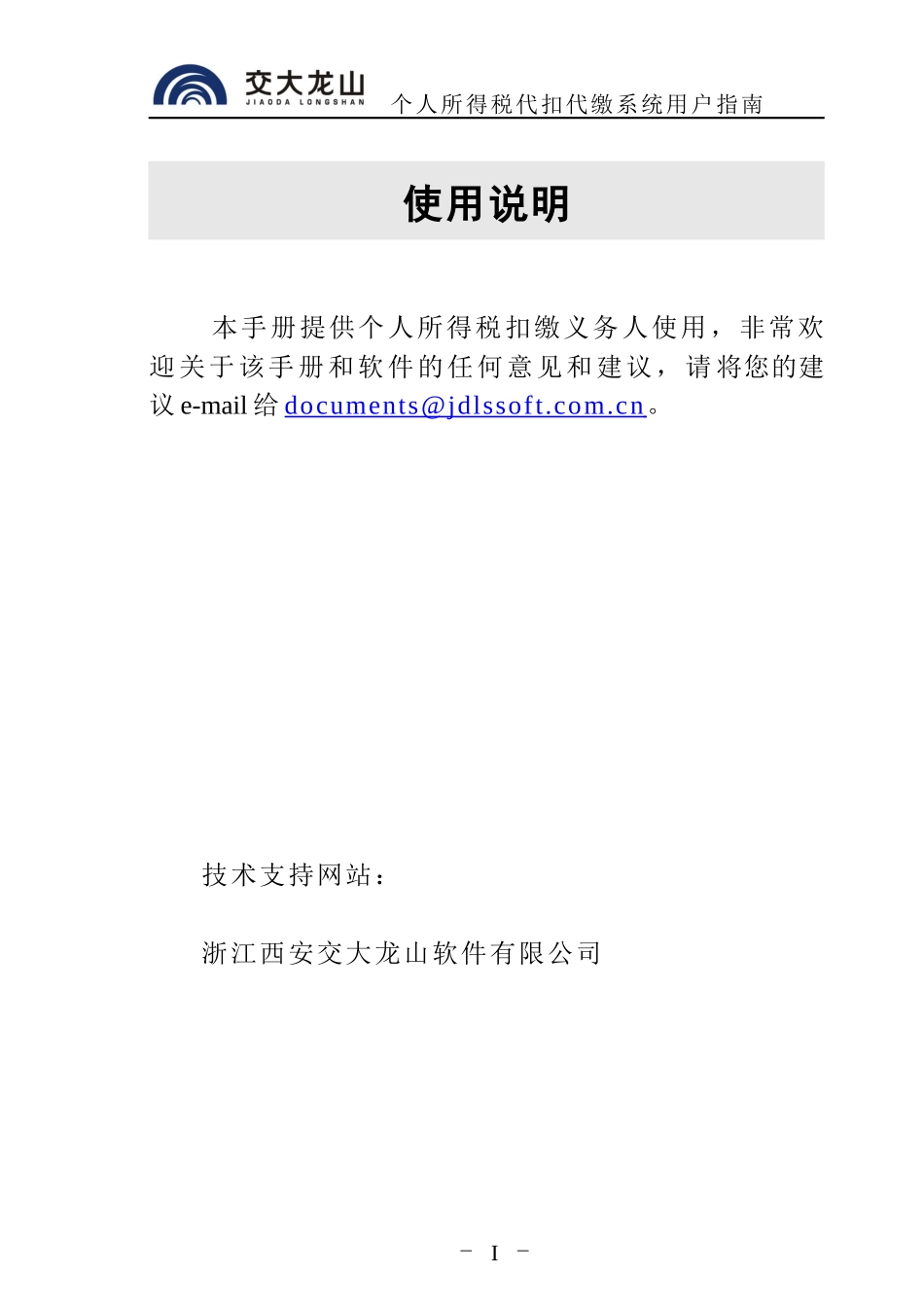 交大龙山
JIAODA LONGSHAN
个人所得税代扣代缴系统用户指南

使用说明

本手册提供个人所得税扣缴义务人使用，非常欢迎关于该手册和软件的任何意见和建议，请将您的建议 e-mail 给 documents@jdlssoft.com.cn。

技术支持网站：

浙江西安交大龙山软件有限公司

－ I －